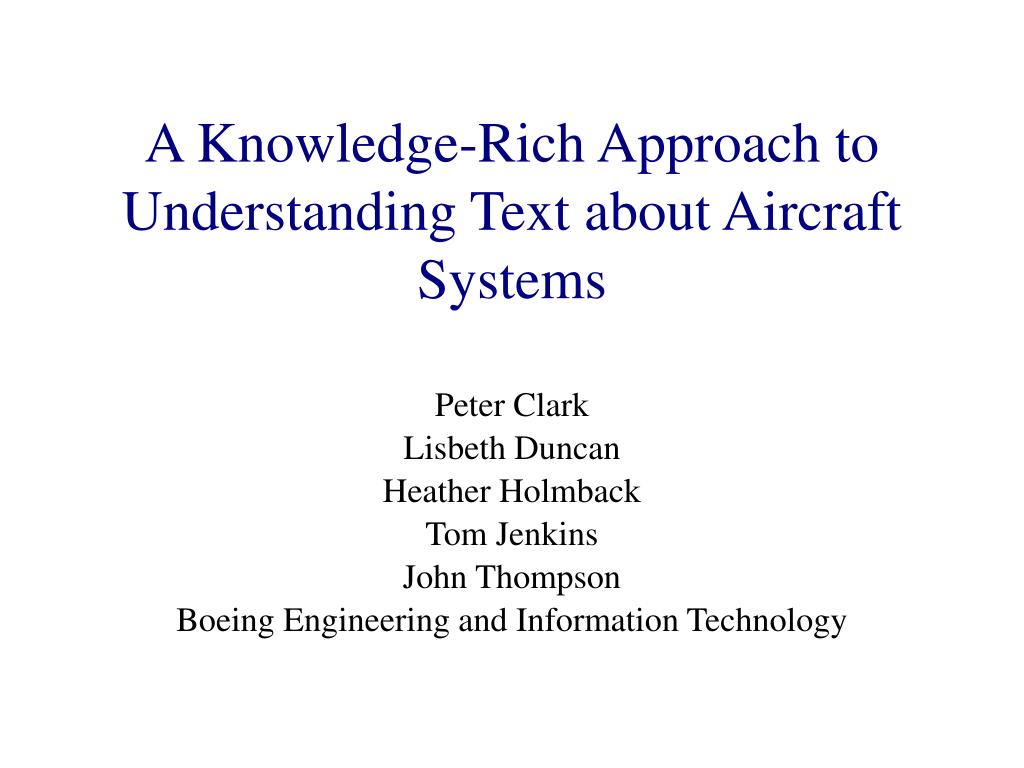 A Knowledge-Rich Approach to Understanding Text about Aircraft Systems

Peter Clark
Lisbeth Duncan
Heather Holmback
Tom Jenkins
John Thompson
Boeing Engineering and Information Technology